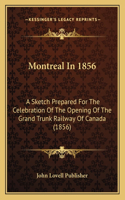 KESSINGER'S LEGACY REPRINTS

Montreal In 1856

A Sketch Prepared For The Celebration Of The Opening Of The Grand Trunk Railway Of Canada (1856)

John Lovell Publisher